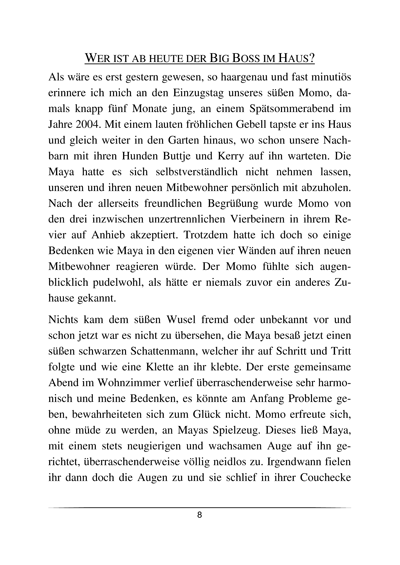 WER IST AB HEUTE DER BIG BOSS IM HAUS?

Als wäre es erst gestern gewesen, so haargenau und fast minutiös erinnere ich mich an den Einzugstag unseres süßen Momo, damals knapp fünf Monate jung, an einem Spätsommerabend im Jahre 2004. Mit einem lauten fröhlichen Gebell tapste er ins Haus und gleich weiter in den Garten hinaus, wo schon unsere Nachbarn mit ihren Hunden Buttje und Kerry auf ihn warteten. Die Maya hatte es sich selbstverständlich nicht nehmen lassen, unseren und ihren neuen Mitbewohner persönlich mit abzuholen. Nach der allerseits freundlichen Begrüßung wurde Momo von den drei inzwischen unzertrennlichen Vierbeinern in ihrem Revier auf Anhieb akzeptiert. Trotzdem hatte ich doch so einige Bedenken wie Maya in den eigenen vier Wänden auf ihren neuen Mitbewohner reagieren würde. Der Momo fühlte sich augenblicklich pudelwohl, als hätte er niemals zuvor ein anderes Zuhause gekannt.

Nichts kam dem süßen Wusel fremd oder unbekannt vor und schon jetzt war es nicht zu übersehen, die Maya besaß jetzt einen süßen schwarzen Schattenmann, welcher ihr auf Schritt und Tritt folgte und wie eine Klette an ihr klebte. Der erste gemeinsame Abend im Wohnzimmer verlief überraschenderweise sehr harmonisch und meine Bedenken, es könnte am Anfang Probleme geben, bewahrheiteten sich zum Glück nicht. Momo erfreute sich, ohne müde zu werden, an Mayas Spielzeug. Dieses ließ Maya, mit einem stets neugierigen und wachsamen Auge auf ihn gerichtet, überraschenderweise völlig neidlos zu. Irgendwann fielen ihr dann doch die Augen zu und sie schlief in ihrer Couchecke

8